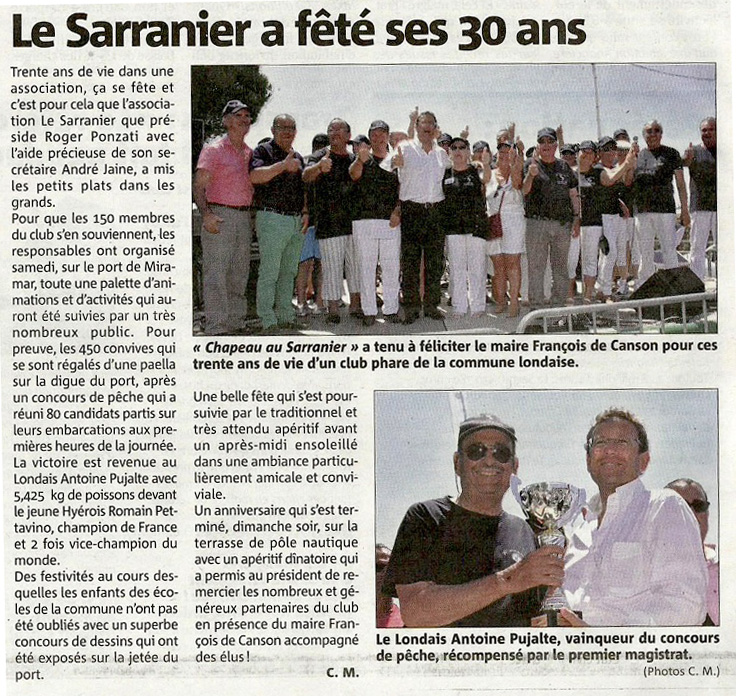 Le Sarranier a fêté ses 30 ans

Trente ans de vie dans une association, ça se fête et c'est pour cela que l'association Le Sarranier que préside Roger Ponzati avec l'aide précieuse de son secrétaire André Jaine, a mis les petits plats dans les grands.
Pour que les 150 membres du club s'en souviennent, les responsables ont organisé samedi, sur le port de Miramar, toute une palette d'animations et d'activités qui auront été suivies par un très nombreux public. Pour preuve, les 450 convives qui se sont régalés d'une paella sur la digue du port, après un concours de pêche qui a réuni 80 candidats partis sur leurs embarcations aux premières heures de la journée.
La victoire est revenue au Londais Antoine Pujalte avec 5,425 kg de poissons devant le jeune Hyérois Romain Pettavino, champion de France et 2 fois vice-champion du monde.
Des festivités au cours desquelles les enfants des écoles de la commune n'ont pas été oubliés avec un superbe concours de dessins qui ont été exposés sur la jetée du port.

« Chapeau au Sarranier » a tenu à féliciter le maire François de Canson pour ces trente ans de vie d'un club phare de la commune londaise.

Une belle fête qui s'est poursuivie par le traditionnel et très attendu apéritif avant un après-midi ensoleillé dans une ambiance particulièrement amicale et conviviale.
Un anniversaire qui s'est terminé, dimanche soir, sur la terrasse de pôle nautique avec un apéritif dînatoire qui a permis au président de remercier les nombreux et généreux partenaires du club en présence du maire François de Canson accompagné des élus !

C. M.

Le Londais Antoine Pujalte, vainqueur du concours de pêche, récompensé par le premier magistrat.

(Photos C. M.)